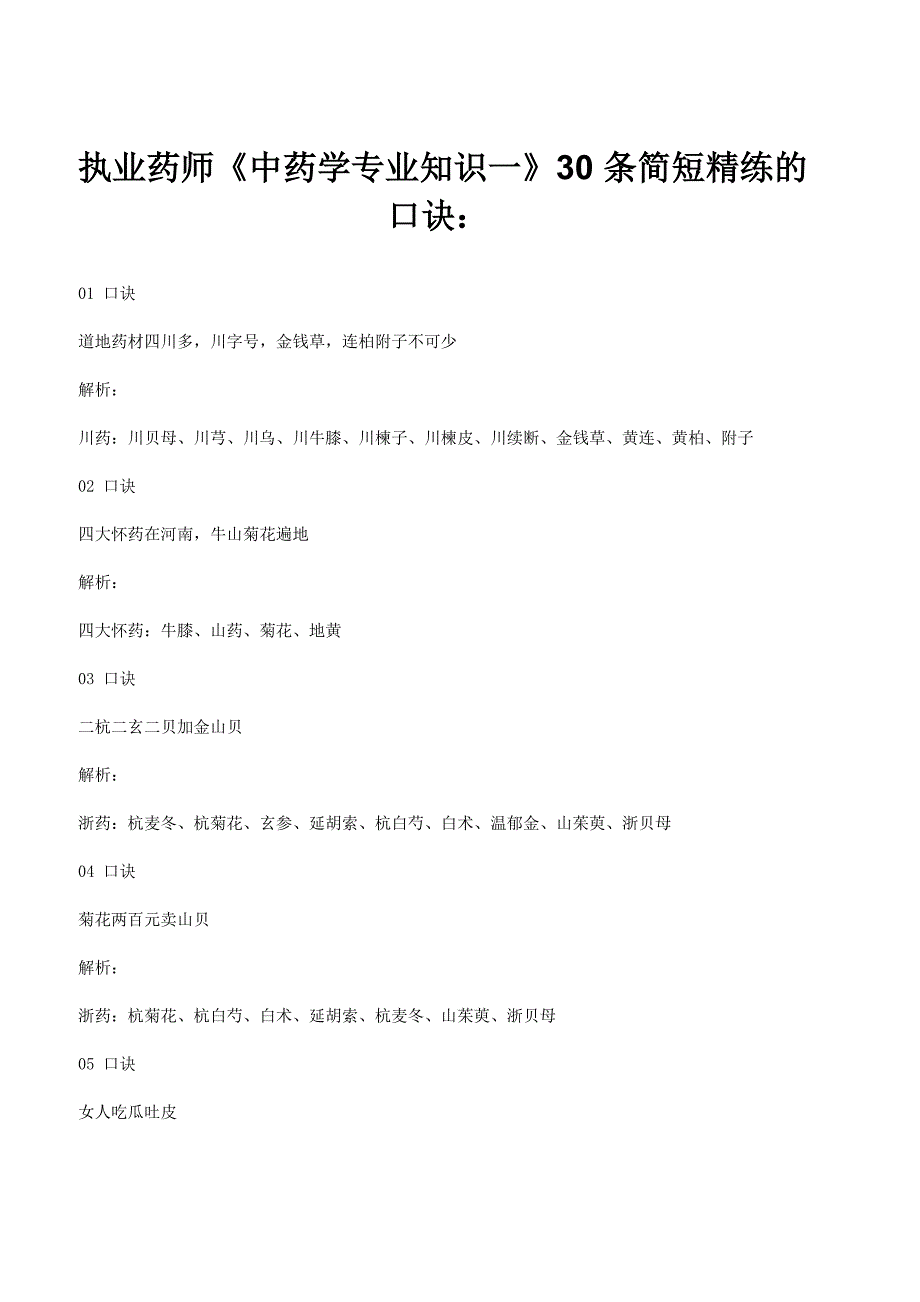 执业药师《中药学专业知识一》30 条简短精练的口诀：

01 口诀

道地药材四川多，川字号，金钱草，连柏附子不可少

解析：

川药：川贝母、川芎、川乌、川牛膝、川楝子、川楝皮、川续断、金钱草、黄连、黄柏、附子

02 口诀

四大怀药在河南，牛山菊花遍地

解析：

四大怀药：牛膝、山药、菊花、地黄

03 口诀

二杭二玄二贝加金山贝

解析：

浙药：杭麦冬、杭菊花、玄参、延胡索、杭白芍、白术、温郁金、山茱萸、浙贝母

04 口诀

菊花两百元卖山贝

解析：

浙药：杭菊花、杭白芍、白术、延胡索、杭麦冬、山茱萸、浙贝母

05 口诀

女人吃瓜吐皮